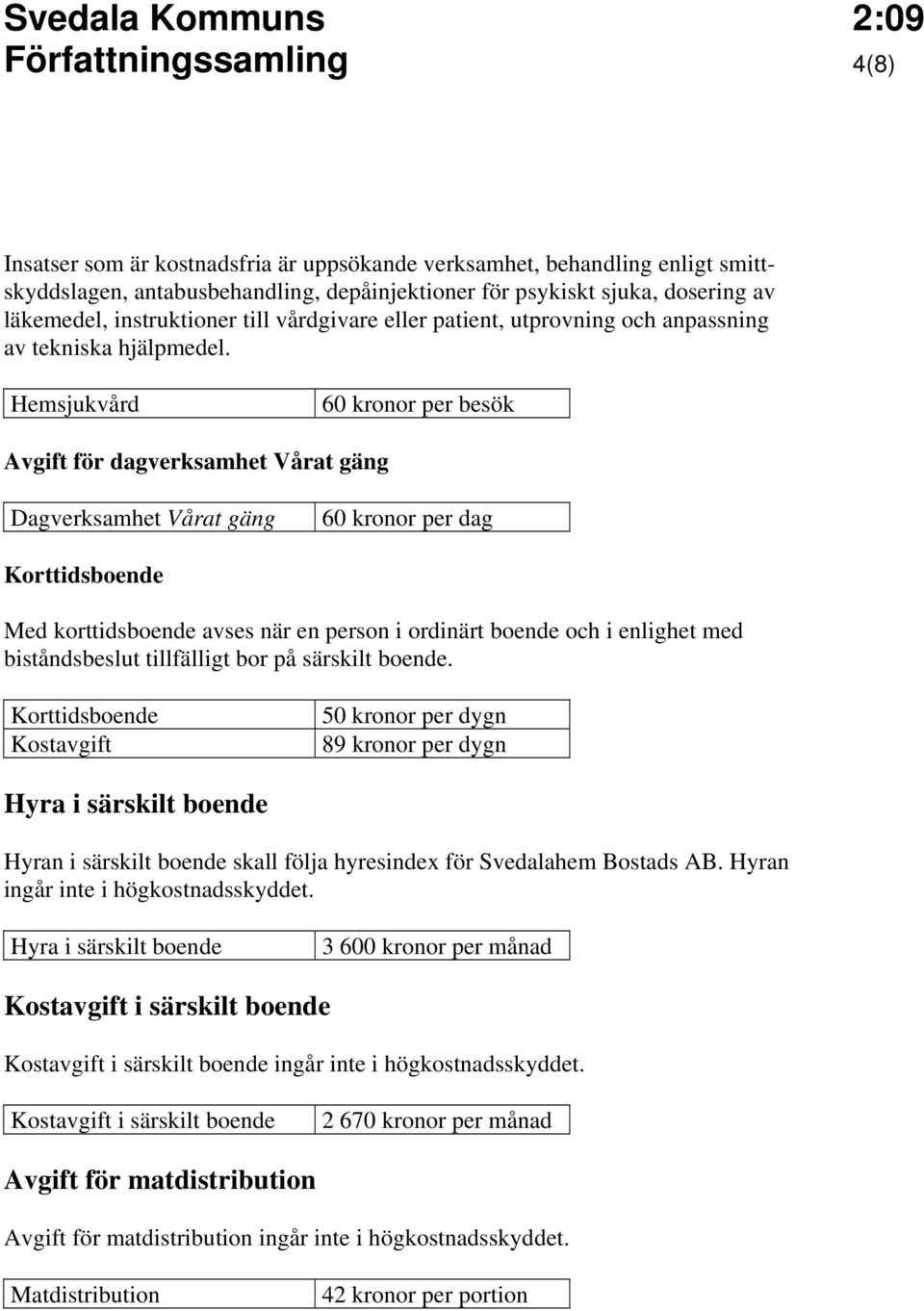 Svedala Kommuns Författningssamling

2:09
4(8)

Insatser som är kostnadsfria är uppsökande verksamhet, behandling enligt smittskyddslagen, antabusbehandling, depåinjektioner för psykiskt sjuka, dosering av läkemedel, instruktioner till vårdgivare eller patient, utprovning och anpassning av tekniska hjälpmedel.

| Hemsjukvård | 60 kronor per besök |
|---|---|

Avgift för dagverksamhet Vårat gäng

| Dagverksamhet Vårat gäng | 60 kronor per dag |
|---|---|

Korttidsboende

Med korttidsboende avses när en person i ordinärt boende och i enlighet med biståndsbeslut tillfälligt bor på särskilt boende.

| Korttidsboende | 50 kronor per dygn |
|---|---|
| Kostavgift | 89 kronor per dygn |

Hyra i särskilt boende

Hyran i särskilt boende skall följa hyresindex för Svedalahem Bostads AB. Hyran ingår inte i högkostnadsskyddet.

| Hyra i särskilt boende | 3 600 kronor per månad |
|---|---|

Kostavgift i särskilt boende

Kostavgift i särskilt boende ingår inte i högkostnadsskyddet.

| Kostavgift i särskilt boende | 2 670 kronor per månad |
|---|---|

Avgift för matdistribution

Avgift för matdistribution ingår inte i högkostnadsskyddet.

| Matdistribution | 42 kronor per portion |
|---|---|